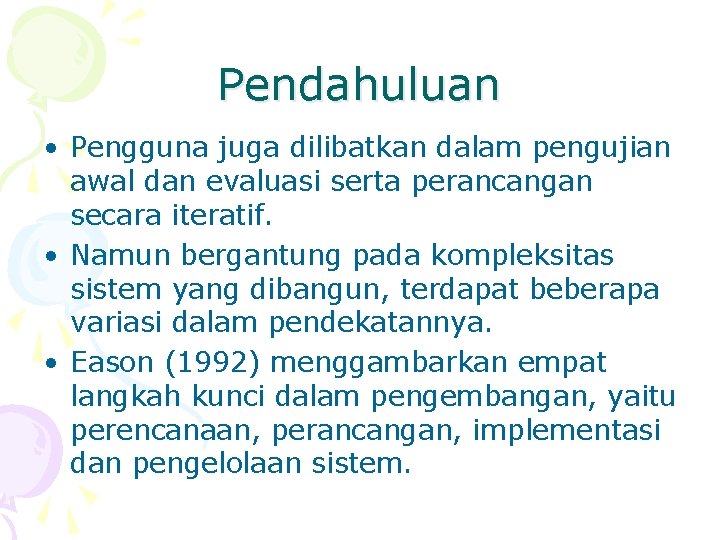 Pendahuluan

• Pengguna juga dilibatkan dalam pengujian awal dan evaluasi serta perancangan secara iteratif.
• Namun bergantung pada kompleksitas sistem yang dibangun, terdapat beberapa variasi dalam pendekatannya.
• Eason (1992) menggambarkan empat langkah kunci dalam pengembangan, yaitu perencanaan, perancangan, implementasi dan pengelolaan sistem.